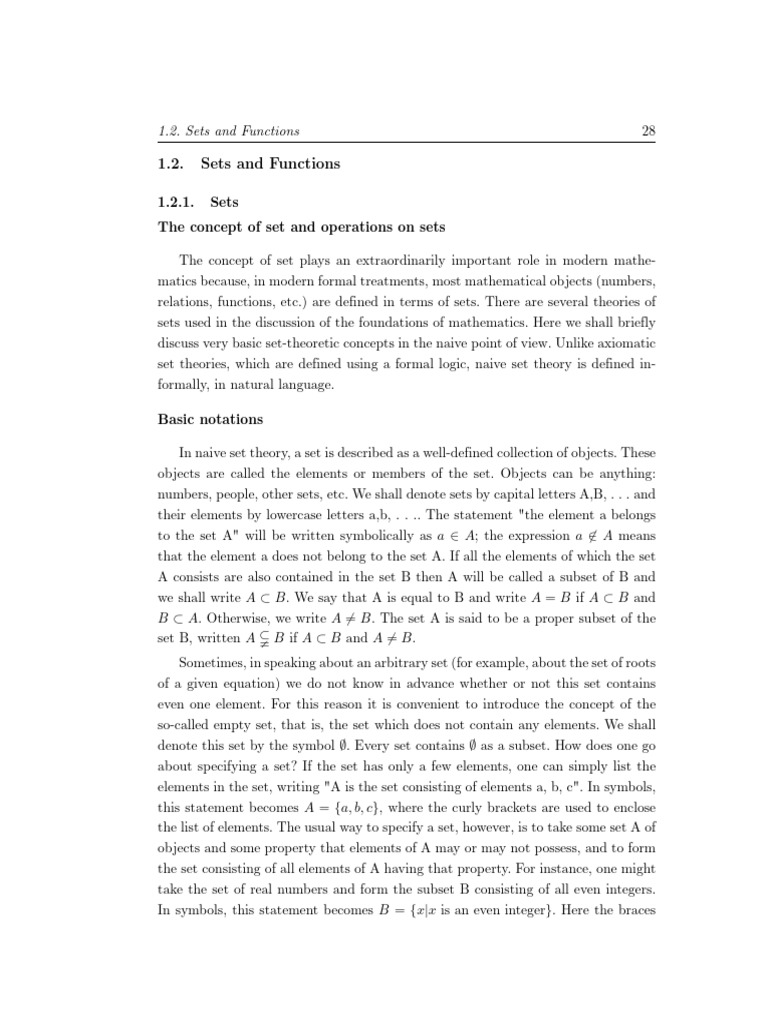 1.2. Sets and Functions 28

1.2. Sets and Functions

1.2.1. Sets

The concept of set and operations on sets

The concept of set plays an extraordinarily important role in modern mathematics because, in modern formal treatments, most mathematical objects (numbers, relations, functions, etc.) are defined in terms of sets. There are several theories of sets used in the discussion of the foundations of mathematics. Here we shall briefly discuss very basic set-theoretic concepts in the naive point of view. Unlike axiomatic set theories, which are defined using a formal logic, naive set theory is defined informally, in natural language.

Basic notations

In naive set theory, a set is described as a well-defined collection of objects. These objects are called the elements or members of the set. Objects can be anything: numbers, people, other sets, etc. We shall denote sets by capital letters A,B, . . . and their elements by lowercase letters a,b, . . .. The statement "the element a belongs to the set A" will be written symbolically as $a \in A$; the expression $a \notin A$ means that the element a does not belong to the set A. If all the elements of which the set A consists are also contained in the set B then A will be called a subset of B and we shall write $A \subset B$. We say that A is equal to B and write $A = B$ if $A \subset B$ and $B \subset A$. Otherwise, we write $A \neq B$. The set A is said to be a proper subset of the set B, written $A \subsetneqq B$ if $A \subset B$ and $A \neq B$.

Sometimes, in speaking about an arbitrary set (for example, about the set of roots of a given equation) we do not know in advance whether or not this set contains even one element. For this reason it is convenient to introduce the concept of the so-called empty set, that is, the set which does not contain any elements. We shall denote this set by the symbol $\emptyset$. Every set contains $\emptyset$ as a subset. How does one go about specifying a set? If the set has only a few elements, one can simply list the elements in the set, writing "A is the set consisting of elements a, b, c". In symbols, this statement becomes $A = \{a, b, c\}$, where the curly brackets are used to enclose the list of elements. The usual way to specify a set, however, is to take some set A of objects and some property that elements of A may or may not possess, and to form the set consisting of all elements of A having that property. For instance, one might take the set of real numbers and form the subset B consisting of all even integers. In symbols, this statement becomes $B = \{x|x \text{ is an even integer}\}$. Here the braces